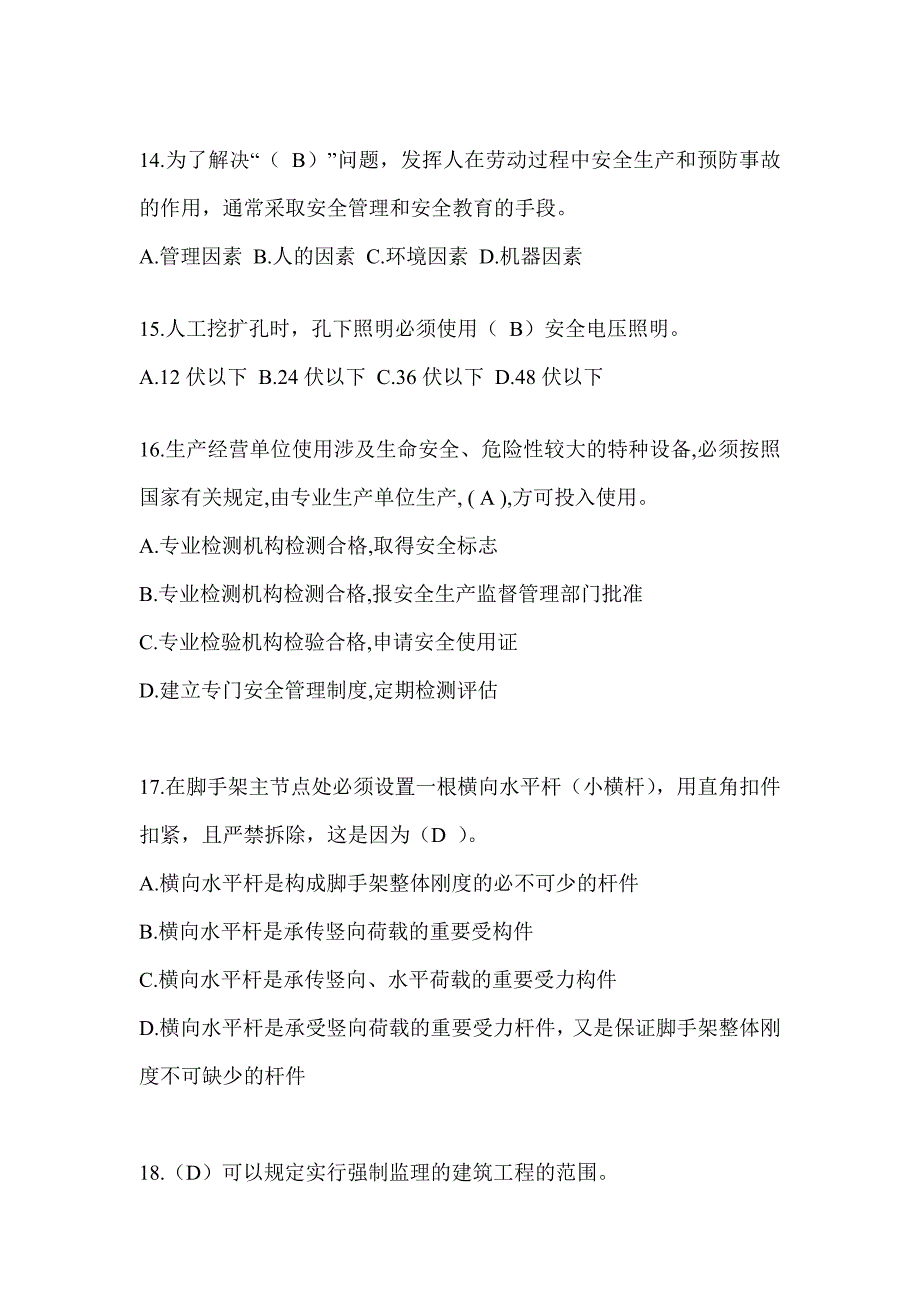 14.为了解决“（ B）”问题，发挥人在劳动过程中安全生产和预防事故的作用，通常采取安全管理和安全教育的手段。

A.管理因素 B.人的因素 C.环境因素 D.机器因素

15.人工挖扩孔时，孔下照明必须使用（ B）安全电压照明。

A.12 伏以下 B.24 伏以下 C.36 伏以下 D.48 伏以下

16.生产经营单位使用涉及生命安全、危险性较大的特种设备,必须按照国家有关规定,由专业生产单位生产, ( A ),方可投入使用。

A.专业检测机构检测合格,取得安全标志

B.专业检测机构检测合格,报安全生产监督管理部门批准

C.专业检验机构检验合格,申请安全使用证

D.建立专门安全管理制度,定期检测评估

17.在脚手架主节点处必须设置一根横向水平杆（小横杆），用直角扣件扣紧，且严禁拆除，这是因为（D ）。

A.横向水平杆是构成脚手架整体刚度的必不可少的杆件

B.横向水平杆是承传竖向荷载的重要受构件

C.横向水平杆是承传竖向、水平荷载的重要受力构件

D.横向水平杆是承受竖向荷载的重要受力杆件，又是保证脚手架整体刚度不可缺少的杆件

18.（D）可以规定实行强制监理的建筑工程的范围。